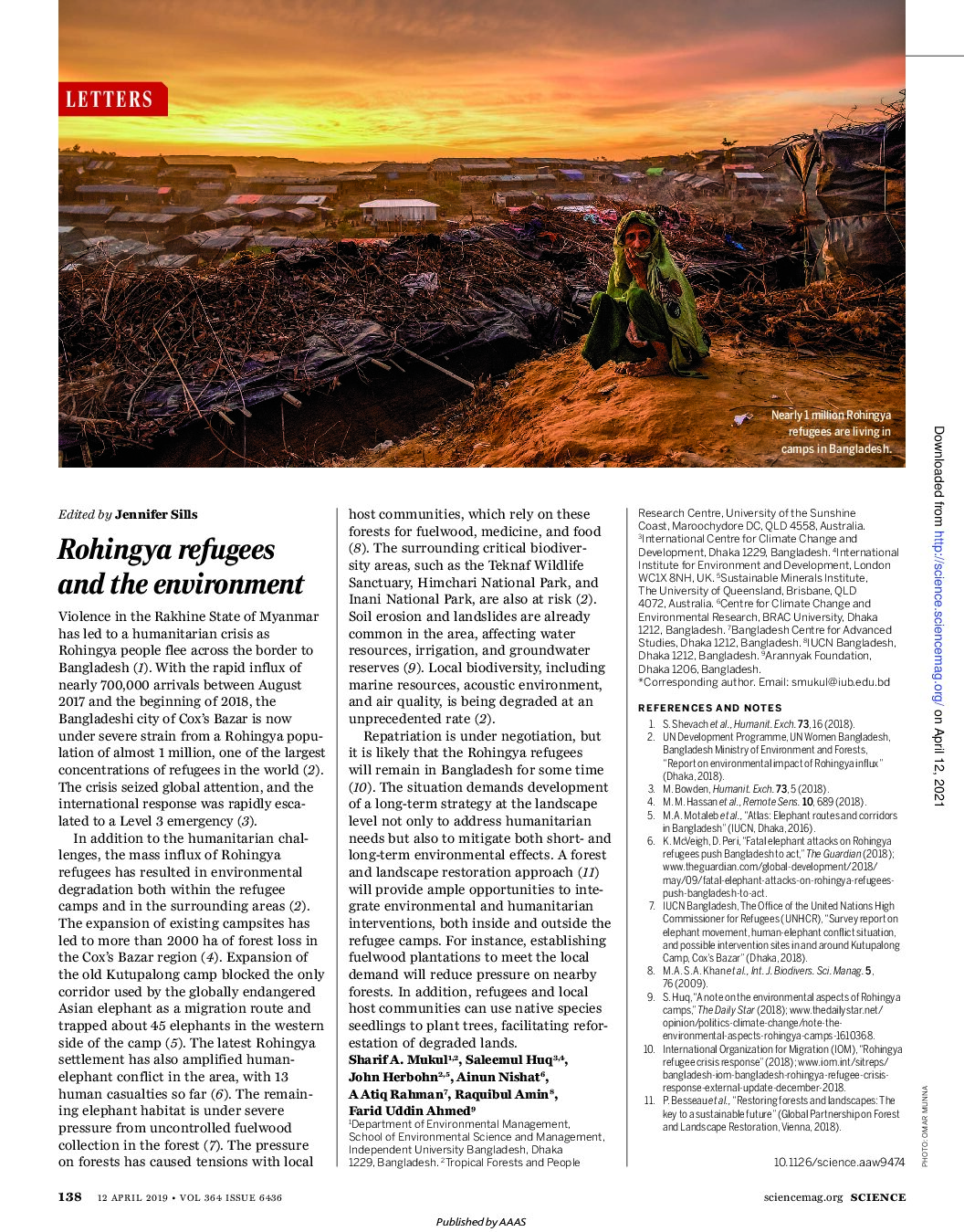 LETTERS

Nearly 1 million Rohingya refugees are living in camps in Bangladesh.

Edited by Jennifer Sills

Rohingya refugees and the environment

Violence in the Rakhine State of Myanmar has led to a humanitarian crisis as Rohingya people flee across the border to Bangladesh (1). With the rapid influx of nearly 700,000 arrivals between August 2017 and the beginning of 2018, the Bangladeshi city of Cox's Bazar is now under severe strain from a Rohingya population of almost 1 million, one of the largest concentrations of refugees in the world (2). The crisis seized global attention, and the international response was rapidly escalated to a Level 3 emergency (3).

In addition to the humanitarian challenges, the mass influx of Rohingya refugees has resulted in environmental degradation both within the refugee camps and in the surrounding areas (2). The expansion of existing campsites has led to more than 2000 ha of forest loss in the Cox's Bazar region (4). Expansion of the old Kutupalong camp blocked the only corridor used by the globally endangered Asian elephant as a migration route and trapped about 45 elephants in the western side of the camp (5). The latest Rohingya settlement has also amplified human-elephant conflict in the area, with 13 human casualties so far (6). The remaining elephant habitat is under severe pressure from uncontrolled fuelwood collection in the forest (7). The pressure on forests has caused tensions with local host communities, which rely on these forests for fuelwood, medicine, and food (8). The surrounding critical biodiversity areas, such as the Teknaf Wildlife Sanctuary, Himchari National Park, and Inani National Park, are also at risk (2). Soil erosion and landslides are already common in the area, affecting water resources, irrigation, and groundwater reserves (9). Local biodiversity, including marine resources, acoustic environment, and air quality, is being degraded at an unprecedented rate (2).

Repatriation is under negotiation, but it is likely that the Rohingya refugees will remain in Bangladesh for some time (10). The situation demands development of a long-term strategy at the landscape level not only to address humanitarian needs but also to mitigate both short- and long-term environmental effects. A forest and landscape restoration approach (11) will provide ample opportunities to integrate environmental and humanitarian interventions, both inside and outside the refugee camps. For instance, establishing fuelwood plantations to meet the local demand will reduce pressure on nearby forests. In addition, refugees and local host communities can use native species seedlings to plant trees, facilitating reforestation of degraded lands.

Sharif A. Mukul$^{1,2}$, Saleemul Huq$^{3,4}$, John Herbohn$^{2,5}$, Ainun Nishat$^{6}$, A Atiq Rahman$^{7}$, Raquibul Amin$^{8}$, Farid Uddin Ahmed$^{9}$

$^{1}$Department of Environmental Management, School of Environmental Science and Management, Independent University Bangladesh, Dhaka 1229, Bangladesh. $^{2}$Tropical Forests and People Research Centre, University of the Sunshine Coast, Maroochydore DC, QLD 4558, Australia. $^{3}$International Centre for Climate Change and Development, Dhaka 1229, Bangladesh. $^{4}$International Institute for Environment and Development, London WC1X 8NH, UK. $^{5}$Sustainable Minerals Institute, The University of Queensland, Brisbane, QLD 4072, Australia. $^{6}$Centre for Climate Change and Environmental Research, BRAC University, Dhaka 1212, Bangladesh. $^{7}$Bangladesh Centre for Advanced Studies, Dhaka 1212, Bangladesh. $^{8}$IUCN Bangladesh, Dhaka 1212, Bangladesh. $^{9}$Arannyak Foundation, Dhaka 1206, Bangladesh.
*Corresponding author. Email: smukul@iub.edu.bd

REFERENCES AND NOTES

1. S. Shevach et al., Humanit. Exch. 73, 16 (2018).
2. UN Development Programme, UN Women Bangladesh, Bangladesh Ministry of Environment and Forests, "Report on environmental impact of Rohingya influx" (Dhaka, 2018).
3. M. Bowden, Humanit. Exch. 73, 5 (2018).
4. M. M. Hassan et al., Remote Sens. 10, 689 (2018).
5. M. A. Motaleb et al., "Atlas: Elephant routes and corridors in Bangladesh" (IUCN, Dhaka, 2016).
6. K. McVeigh, D. Peri, "Fatal elephant attacks on Rohingya refugees push Bangladesh to act," The Guardian (2018); www.theguardian.com/global-development/2018/may/09/fatal-elephant-attacks-on-rohingya-refugees-push-bangladesh-to-act.
7. IUCN Bangladesh, The Office of the United Nations High Commissioner for Refugees (UNHCR), "Survey report on elephant movement, human-elephant conflict situation, and possible intervention sites in and around Kutupalong Camp, Cox's Bazar" (Dhaka, 2018).
8. M. A. S. A. Khan et al., Int. J. Biodivers. Sci. Manag. 5, 76 (2009).
9. S. Huq, "A note on the environmental aspects of Rohingya camps," The Daily Star (2018); www.thedailystar.net/opinion/politics-climate-change/note-the-environmental-aspects-rohingya-camps-1610368.
10. International Organization for Migration (IOM), "Rohingya refugee crisis response" (2018); www.iom.int/sitreps/bangladesh-iom-bangladesh-rohingya-refugee-crisis-response-external-update-december-2018.
11. P. Besseau et al., "Restoring forests and landscapes: The key to a sustainable future" (Global Partnership on Forest and Landscape Restoration, Vienna, 2018).

10.1126/science.aaw9474

PHOTO: OMAR MUNNA

Downloaded from http://science.sciencemag.org/ on April 12, 2021

138 12 APRIL 2019 • VOL 364 ISSUE 6436

sciencemag.org SCIENCE

Published by AAAS